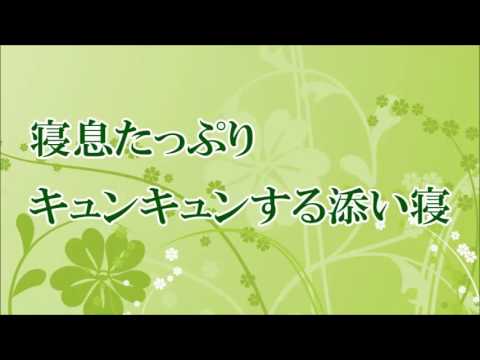 寝息たっぷり

キュンキュンする添い寝